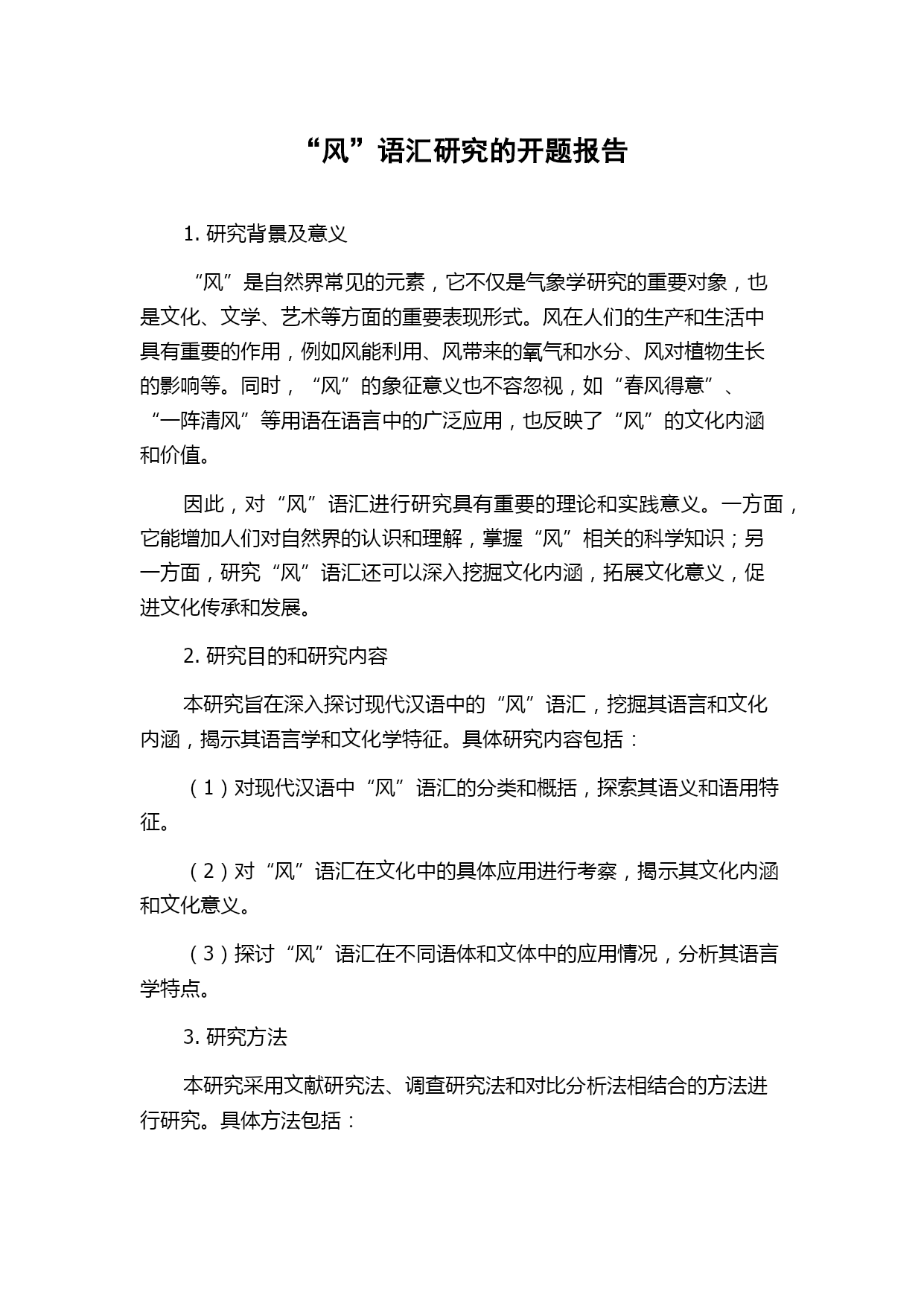 “风”语汇研究的开题报告

1. 研究背景及意义

“风”是自然界常见的元素，它不仅是气象学研究的重要对象，也是文化、文学、艺术等方面的重要表现形式。风在人们的生产和生活中具有重要的作用，例如风能利用、风带来的氧气和水分、风对植物生长的影响等。同时，“风”的象征意义也不容忽视，如“春风得意”、“一阵清风”等用语在语言中的广泛应用，也反映了“风”的文化内涵和价值。

因此，对“风”语汇进行研究具有重要的理论和实践意义。一方面，它能增加人们对自然界的认识和理解，掌握“风”相关的科学知识；另一方面，研究“风”语汇还可以深入挖掘文化内涵，拓展文化意义，促进文化传承和发展。

2. 研究目的和研究内容

本研究旨在深入探讨现代汉语中的“风”语汇，挖掘其语言和文化内涵，揭示其语言学和文化学特征。具体研究内容包括：

（1）对现代汉语中“风”语汇的分类和概括，探索其语义和语用特征。

（2）对“风”语汇在文化中的具体应用进行考察，揭示其文化内涵和文化意义。

（3）探讨“风”语汇在不同语体和文体中的应用情况，分析其语言学特点。

3. 研究方法

本研究采用文献研究法、调查研究法和对比分析法相结合的方法进行研究。具体方法包括：